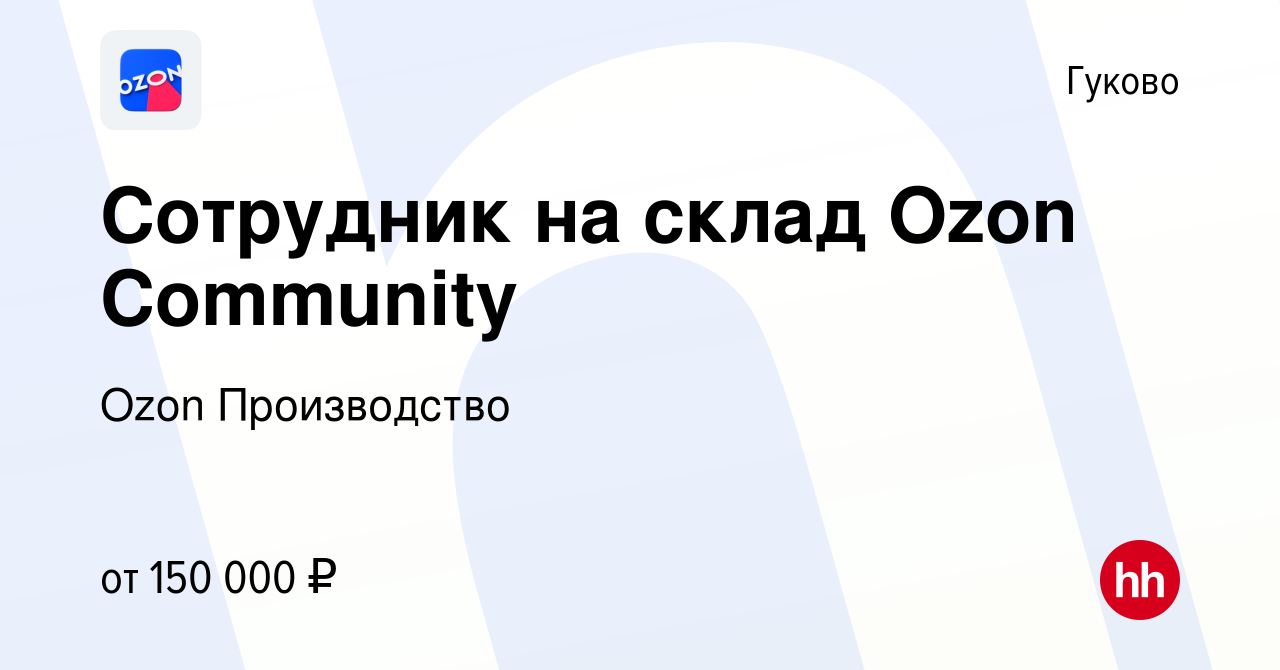 OZON

Гуково

Сотрудник на склад Ozon Community

Ozon Производство

от 150 000 ₽

hh